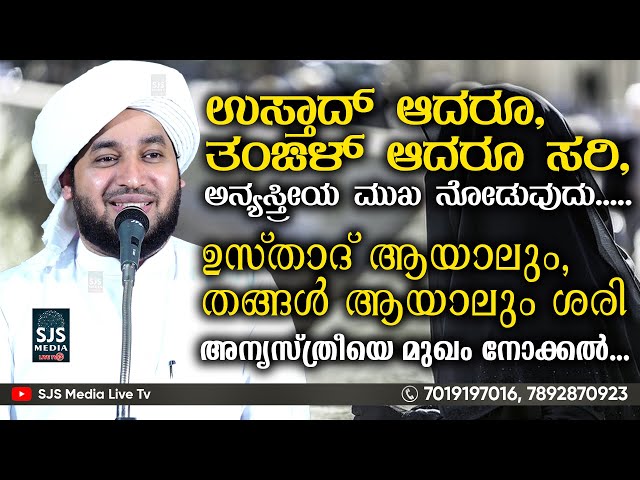 ಉಸ್ತಾದ್ ಆದರೂ, ತಂಙಳ್ ಆದರೂ ಸರಿ,
ಅನ್ಯಸ್ತ್ರೀಯ ಮುಖ ನೋಡುವುದು.....

ഉസ്താദ് ആയാലും, തങ്ങൾ ആയാലും ശരി
അന്യസ്ത്രീയെ മുഖം നോക്കൽ...

SJS MEDIA LIVE TV

SJS Media Live Tv

7019197016, 7892870923